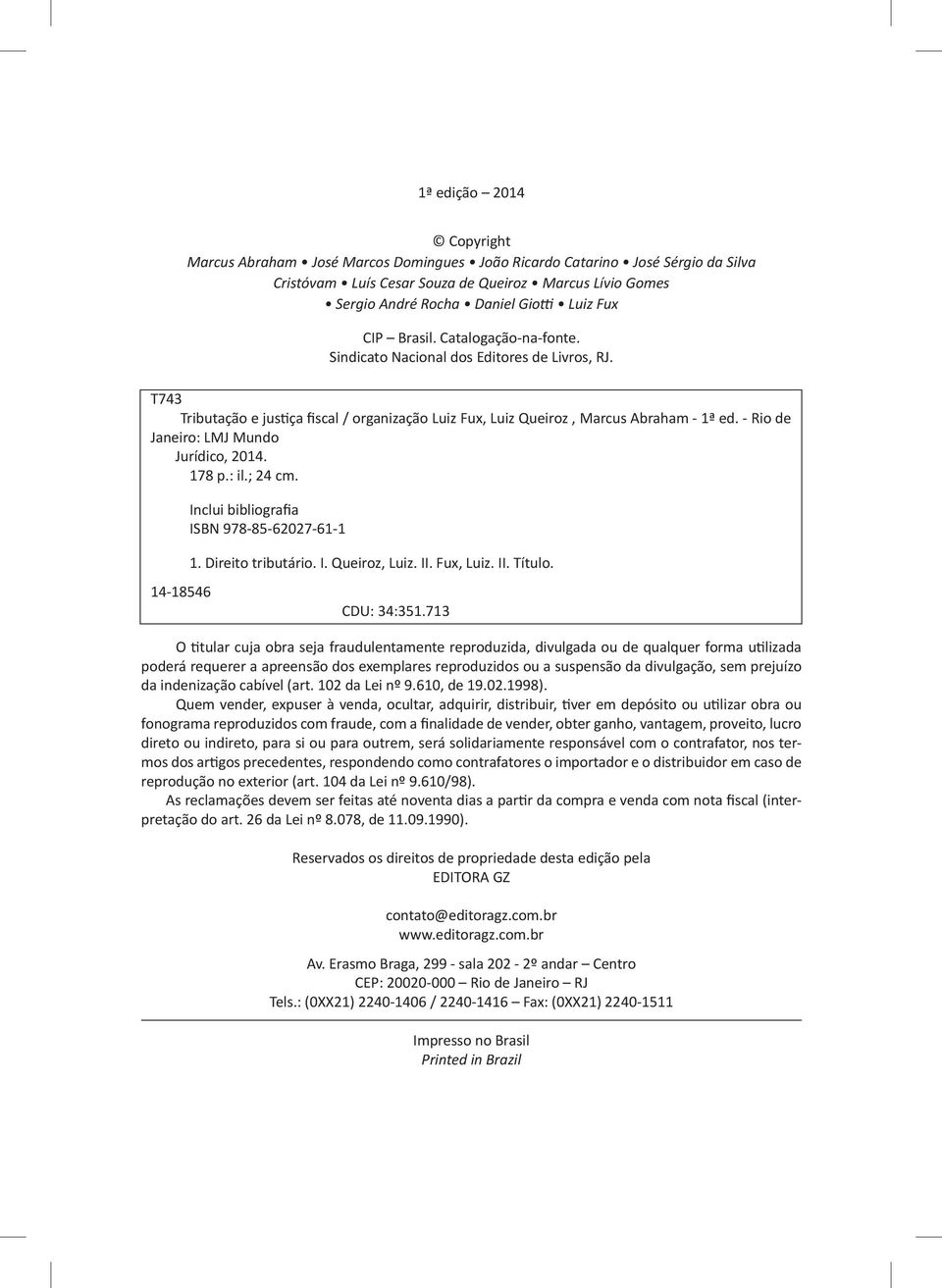 1ª edição 2014

© Copyright
Marcus Abraham • José Marcos Domingues • João Ricardo Catarino • José Sérgio da Silva Cristóvam • Luís Cesar Souza de Queiroz • Marcus Lívio Gomes • Sergio André Rocha • Daniel Giotti • Luiz Fux

CIP – Brasil. Catalogação-na-fonte.
Sindicato Nacional dos Editores de Livros, RJ.

T743
Tributação e justiça fiscal / organização Luiz Fux, Luiz Queiroz , Marcus Abraham - 1ª ed. - Rio de Janeiro: LMJ Mundo Jurídico, 2014.
178 p.: il.; 24 cm.

Inclui bibliografia
ISBN 978-85-62027-61-1

1. Direito tributário. I. Queiroz, Luiz. II. Fux, Luiz. II. Título.

14-18546

CDU: 34:351.713

O titular cuja obra seja fraudulentamente reproduzida, divulgada ou de qualquer forma utilizada poderá requerer a apreensão dos exemplares reproduzidos ou a suspensão da divulgação, sem prejuízo da indenização cabível (art. 102 da Lei nº 9.610, de 19.02.1998).

Quem vender, expuser à venda, ocultar, adquirir, distribuir, tiver em depósito ou utilizar obra ou fonograma reproduzidos com fraude, com a finalidade de vender, obter ganho, vantagem, proveito, lucro direto ou indireto, para si ou para outrem, será solidariamente responsável com o contrafator, nos termos dos artigos precedentes, respondendo como contrafatores o importador e o distribuidor em caso de reprodução no exterior (art. 104 da Lei nº 9.610/98).

As reclamações devem ser feitas até noventa dias a partir da compra e venda com nota fiscal (interpretação do art. 26 da Lei nº 8.078, de 11.09.1990).

Reservados os direitos de propriedade desta edição pela
EDITORA GZ

contato@editoragz.com.br
www.editoragz.com.br

Av. Erasmo Braga, 299 - sala 202 - 2º andar – Centro
CEP: 20020-000 – Rio de Janeiro – RJ
Tels.: (0XX21) 2240-1406 / 2240-1416 – Fax: (0XX21) 2240-1511

Impresso no Brasil
Printed in Brazil